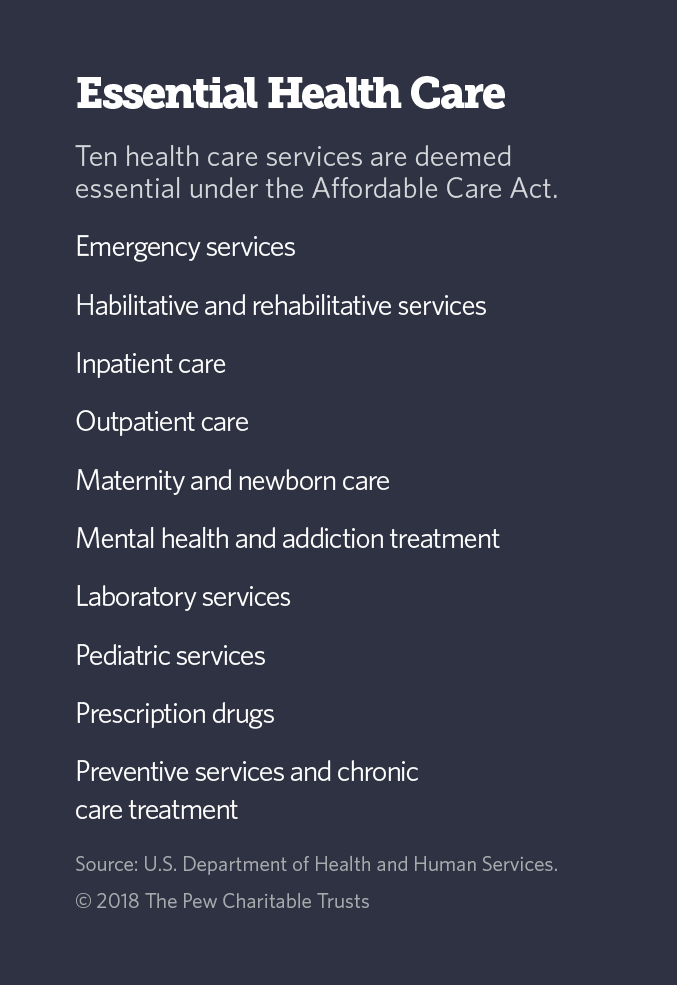 Essential Health Care

Ten health care services are deemed essential under the Affordable Care Act.

Emergency services

Habilitative and rehabilitative services

Inpatient care

Outpatient care

Maternity and newborn care

Mental health and addiction treatment

Laboratory services

Pediatric services

Prescription drugs

Preventive services and chronic care treatment

Source: U.S. Department of Health and Human Services.

© 2018 The Pew Charitable Trusts